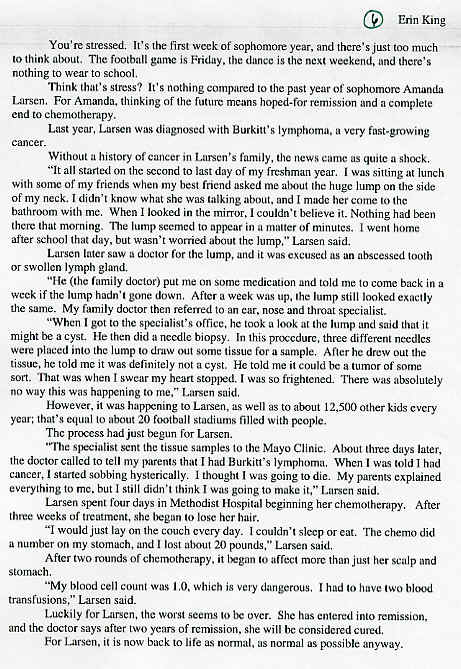 6 Erin King

You're stressed. It's the first week of sophomore year, and there's just too much to think about. The football game is Friday, the dance is the next weekend, and there's nothing to wear to school.

Think that's stress? It's nothing compared to the past year of sophomore Amanda Larsen. For Amanda, thinking of the future means hoped-for remission and a complete end to chemotherapy.

Last year, Larsen was diagnosed with Burkitt's lymphoma, a very fast-growing cancer.

Without a history of cancer in Larsen's family, the news came as quite a shock.

"It all started on the second to last day of my freshman year. I was sitting at lunch with some of my friends when my best friend asked me about the huge lump on the side of my neck. I didn't know what she was talking about, and I made her come to the bathroom with me. When I looked in the mirror, I couldn't believe it. Nothing had been there that morning. The lump seemed to appear in a matter of minutes. I went home after school that day, but wasn't worried about the lump," Larsen said.

Larsen later saw a doctor for the lump, and it was excused as an abscessed tooth or swollen lymph gland.

"He (the family doctor) put me on some medication and told me to come back in a week if the lump hadn't gone down. After a week was up, the lump still looked exactly the same. My family doctor then referred to an ear, nose and throat specialist.

"When I got to the specialist's office, he took a look at the lump and said that it might be a cyst. He then did a needle biopsy. In this procedure, three different needles were placed into the lump to draw out some tissue for a sample. After he drew out the tissue, he told me it was definitely not a cyst. He told me it could be a tumor of some sort. That was when I swear my heart stopped. I was so frightened. There was absolutely no way this was happening to me," Larsen said.

However, it was happening to Larsen, as well as to about 12,500 other kids every year; that's equal to about 20 football stadiums filled with people.

The process had just begun for Larsen.

"The specialist sent the tissue samples to the Mayo Clinic. About three days later, the doctor called to tell my parents that I had Burkitt's lymphoma. When I was told I had cancer, I started sobbing hysterically. I thought I was going to die. My parents explained everything to me, but I still didn't think I was going to make it," Larsen said.

Larsen spent four days in Methodist Hospital beginning her chemotherapy. After three weeks of treatment, she began to lose her hair.

"I would just lay on the couch every day. I couldn't sleep or eat. The chemo did a number on my stomach, and I lost about 20 pounds," Larsen said.

After two rounds of chemotherapy, it began to affect more than just her scalp and stomach.

"My blood cell count was 1.0, which is very dangerous. I had to have two blood transfusions," Larsen said.

Luckily for Larsen, the worst seems to be over. She has entered into remission, and the doctor says after two years of remission, she will be considered cured.

For Larsen, it is now back to life as normal, as normal as possible anyway.